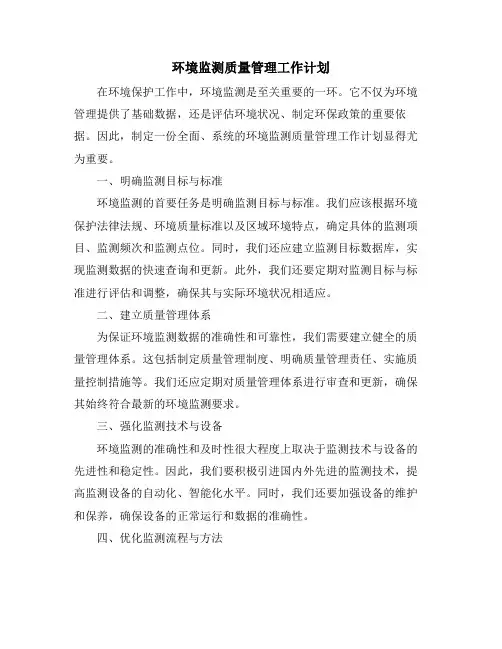 环境监测质量管理工作计划

在环境保护工作中，环境监测是至关重要的一环。它不仅为环境管理提供了基础数据，还是评估环境状况、制定环保政策的重要依据。因此，制定一份全面、系统的环境监测质量管理工作计划显得尤为重要。

一、明确监测目标与标准

环境监测的首要任务是明确监测目标与标准。我们应该根据环境保护法律法规、环境质量标准以及区域环境特点，确定具体的监测项目、监测频次和监测点位。同时，我们还应建立监测目标数据库，实现监测数据的快速查询和更新。此外，我们还要定期对监测目标与标准进行评估和调整，确保其与实际环境状况相适应。

二、建立质量管理体系

为保证环境监测数据的准确性和可靠性，我们需要建立健全的质量管理体系。这包括制定质量管理制度、明确质量管理责任、实施质量控制措施等。我们还应定期对质量管理体系进行审查和更新，确保其始终符合最新的环境监测要求。

三、强化监测技术与设备

环境监测的准确性和及时性很大程度上取决于监测技术与设备的先进性和稳定性。因此，我们要积极引进国内外先进的监测技术，提高监测设备的自动化、智能化水平。同时，我们还要加强设备的维护和保养，确保设备的正常运行和数据的准确性。

四、优化监测流程与方法